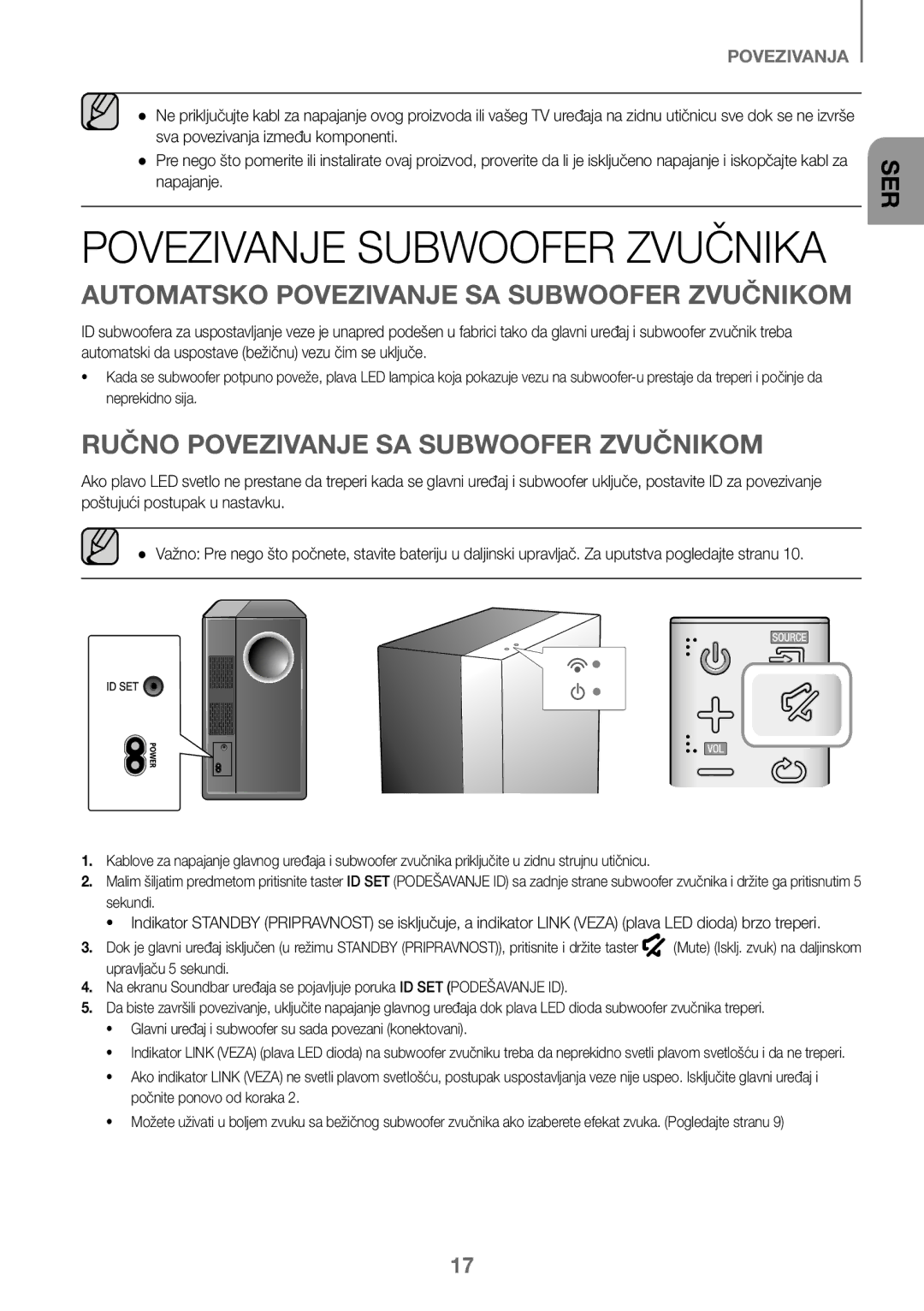 POVEZIVANJA

SER

● Ne priključujte kabl za napajanje ovog proizvoda ili vašeg TV uređaja na zidnu utičnicu sve dok se ne izvrše sva povezivanja između komponenti.

● Pre nego što pomerite ili instalirate ovaj proizvod, proverite da li je isključeno napajanje i iskopčajte kabl za napajanje.

POVEZIVANJE SUBWOOFER ZVUČNIKA

AUTOMATSKO POVEZIVANJE SA SUBWOOFER ZVUČNIKOM

ID subwoofera za uspostavljanje veze je unapred podešen u fabrici tako da glavni uređaj i subwoofer zvučnik treba automatski da uspostave (bežičnu) vezu čim se uključe.

• Kada se subwoofer potpuno poveže, plava LED lampica koja pokazuje vezu na subwoofer-u prestaje da treperi i počinje da neprekidno sija.

RUČNO POVEZIVANJE SA SUBWOOFER ZVUČNIKOM

Ako plavo LED svetlo ne prestane da treperi kada se glavni uređaj i subwoofer uključe, postavite ID za povezivanje poštujući postupak u nastavku.

● Važno: Pre nego što počnete, stavite bateriju u daljinski upravljač. Za uputstva pogledajte stranu 10.

ID SET

POWER

SOURCE

VOL

1. Kablove za napajanje glavnog uređaja i subwoofer zvučnika priključite u zidnu strujnu utičnicu.

2. Malim šiljatim predmetom pritisnite taster ID SET (PODEŠAVANJE ID) sa zadnje strane subwoofer zvučnika i držite ga pritisnutim 5 sekundi.

• Indikator STANDBY (PRIPRAVNOST) se isključuje, a indikator LINK (VEZA) (plava LED dioda) brzo treperi.

3. Dok je glavni uređaj isključen (u režimu STANDBY (PRIPRAVNOST)), pritisnite i držite taster (Mute) (Isklj. zvuk) na daljinskom upravljaču 5 sekundi.

4. Na ekranu Soundbar uređaja se pojavljuje poruka ID SET (PODEŠAVANJE ID).

5. Da biste završili povezivanje, uključite napajanje glavnog uređaja dok plava LED dioda subwoofer zvučnika treperi.

• Glavni uređaj i subwoofer su sada povezani (konektovani).

• Indikator LINK (VEZA) (plava LED dioda) na subwoofer zvučniku treba da neprekidno svetli plavom svetlošću i da ne treperi.

• Ako indikator LINK (VEZA) ne svetli plavom svetlošću, postupak uspostavljanja veze nije uspeo. Isključite glavni uređaj i počnite ponovo od koraka 2.

• Možete uživati u boljem zvuku sa bežičnog subwoofer zvučnika ako izaberete efekat zvuka. (Pogledajte stranu 9)

17